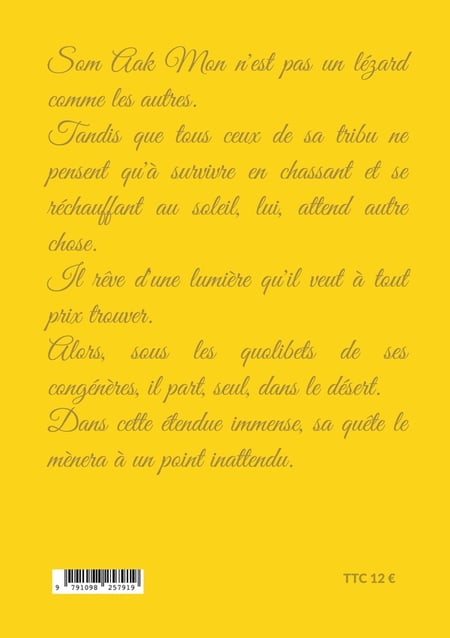 Som Aak Mon n'est pas un lézard comme les autres.

Tandis que tous ceux de sa tribu ne pensent qu'à survivre en chassant et se réchauffant au soleil, lui, attend autre chose.

Il rêve d'une lumière qu'il veut à tout prix trouver.

Alors, sous les quolibets de ses congénères, il part, seul, dans le désert.

Dans cette étendue immense, sa quête le mènera à un point inattendu.

9 791098 257919

TTC 12 €